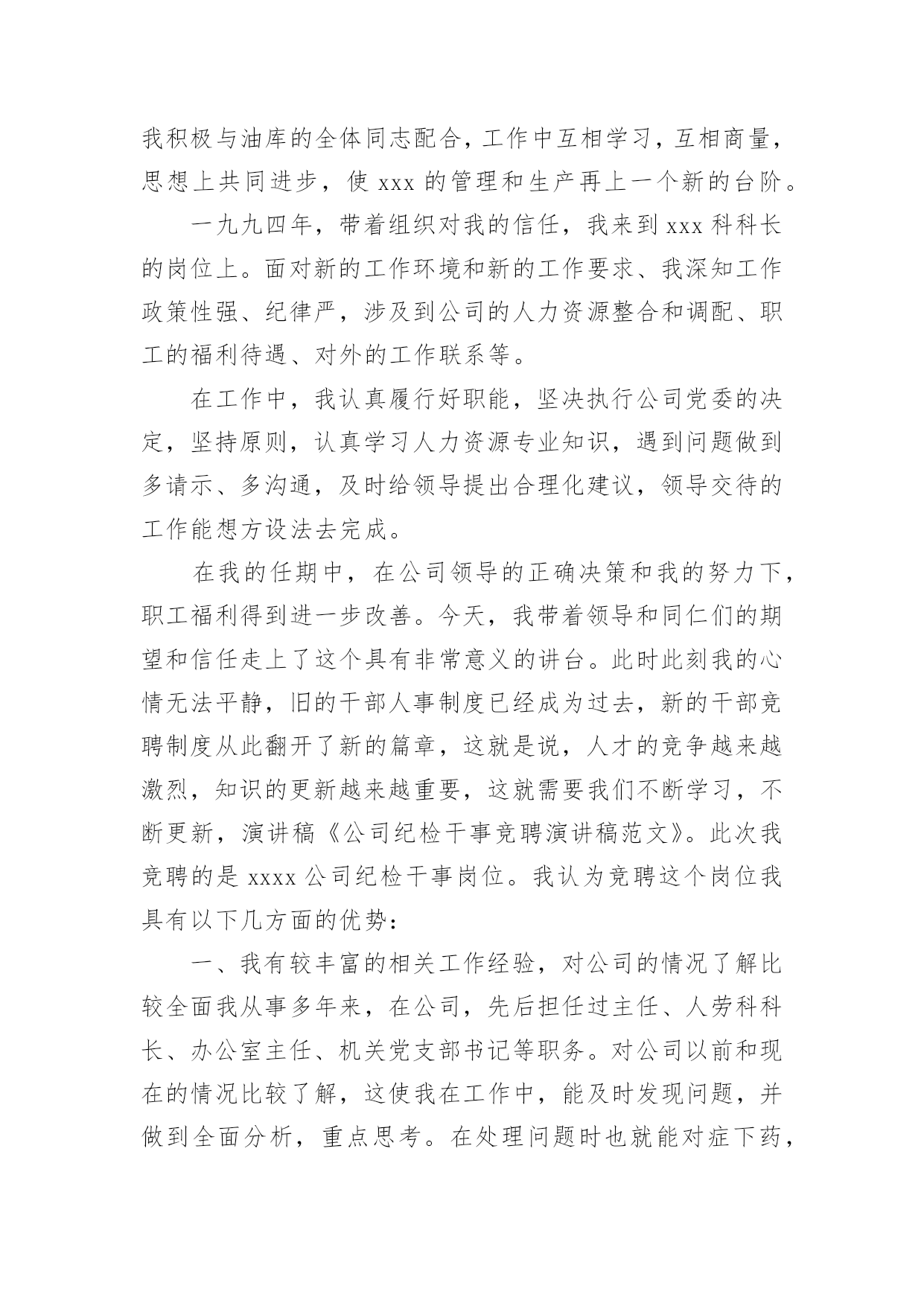 我积极与油库的全体同志配合，工作中互相学习，互相商量，思想上共同进步，使 xxx 的管理和生产再上一个新的台阶。

一九九四年，带着组织对我的信任，我来到 xxx 科科长的岗位上。面对新的工作环境和新的工作要求、我深知工作政策性强、纪律严，涉及到公司的人力资源整合和调配、职工的福利待遇、对外的工作联系等。

在工作中，我认真履行好职能，坚决执行公司党委的决定，坚持原则，认真学习人力资源专业知识，遇到问题做到多请示、多沟通，及时给领导提出合理化建议，领导交待的工作能想方设法去完成。

在我的任期中，在公司领导的正确决策和我的努力下，职工福利得到进一步改善。今天，我带着领导和同仁们的期望和信任走上了这个具有非常意义的讲台。此时此刻我的心情无法平静，旧的干部人事制度已经成为过去，新的干部竞聘制度从此翻开了新的篇章，这就是说，人才的竞争越来越激烈，知识的更新越来越重要，这就需要我们不断学习，不断更新，演讲稿《公司纪检干事竞聘演讲稿范文》。此次我竞聘的是 xxxx 公司纪检干事岗位。我认为竞聘这个岗位我具有以下几方面的优势：

一、我有较丰富的相关工作经验，对公司的情况了解比较全面我从事多年来，在公司，先后担任过主任、人劳科科长、办公室主任、机关党支部书记等职务。对公司以前和现在的情况比较了解，这使我在工作中，能及时发现问题，并做到全面分析，重点思考。在处理问题时也就能对症下药，